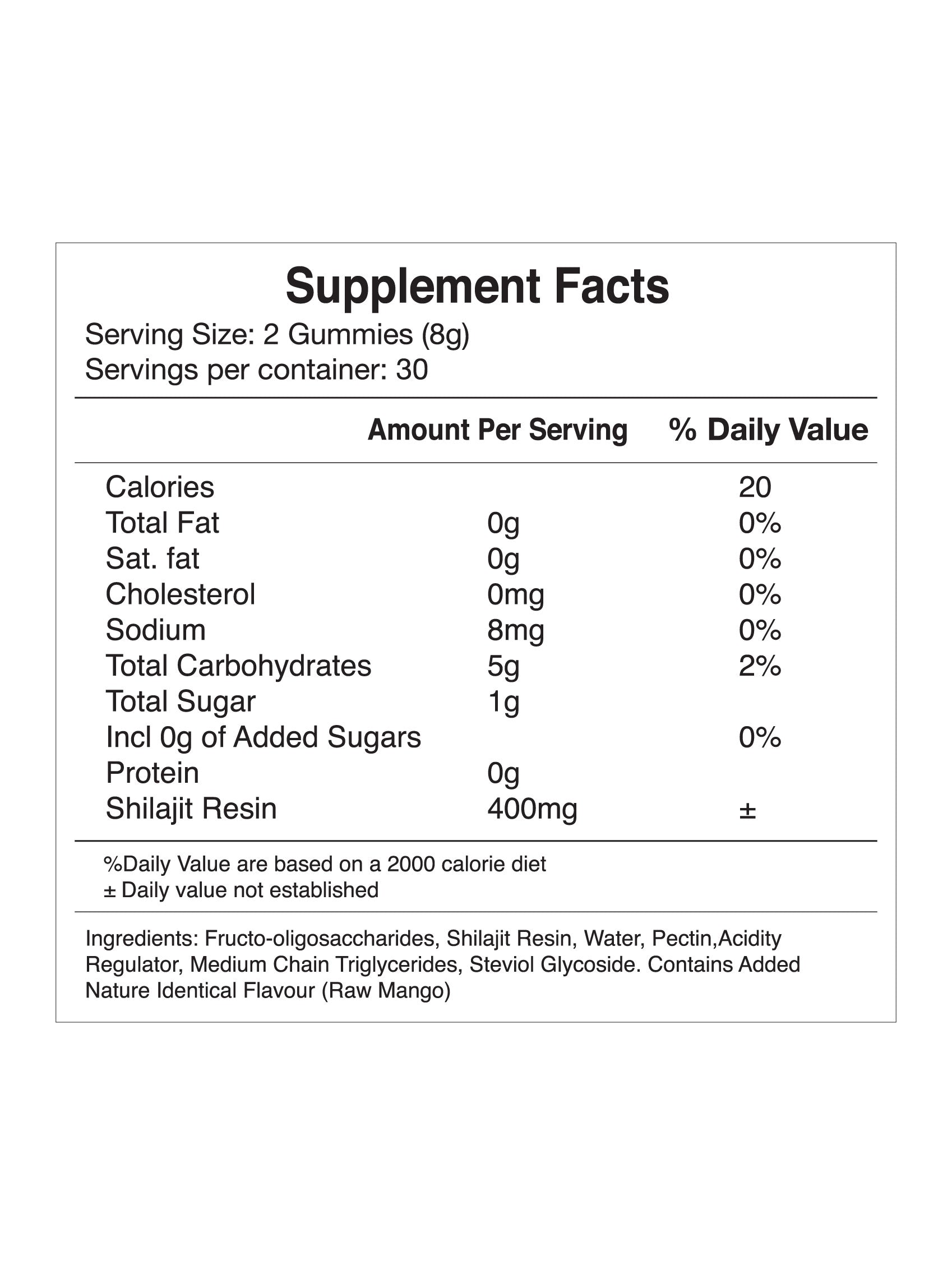 Supplement Facts

Serving Size: 2 Gummies (8g)
Servings per container: 30

| | Amount Per Serving | % Daily Value |
|---|---|---|
| Calories | | 20 |
| Total Fat | 0g | 0% |
| Sat. fat | 0g | 0% |
| Cholesterol | 0mg | 0% |
| Sodium | 8mg | 0% |
| Total Carbohydrates | 5g | 2% |
| Total Sugar | 1g | |
| Incl 0g of Added Sugars | | 0% |
| Protein | 0g | |
| Shilajit Resin | 400mg | ± |

%Daily Value are based on a 2000 calorie diet
± Daily value not established

Ingredients: Fructo-oligosaccharides, Shilajit Resin, Water, Pectin,Acidity Regulator, Medium Chain Triglycerides, Steviol Glycoside. Contains Added Nature Identical Flavour (Raw Mango)